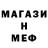 МАГАЗИ
Н
МЕФ